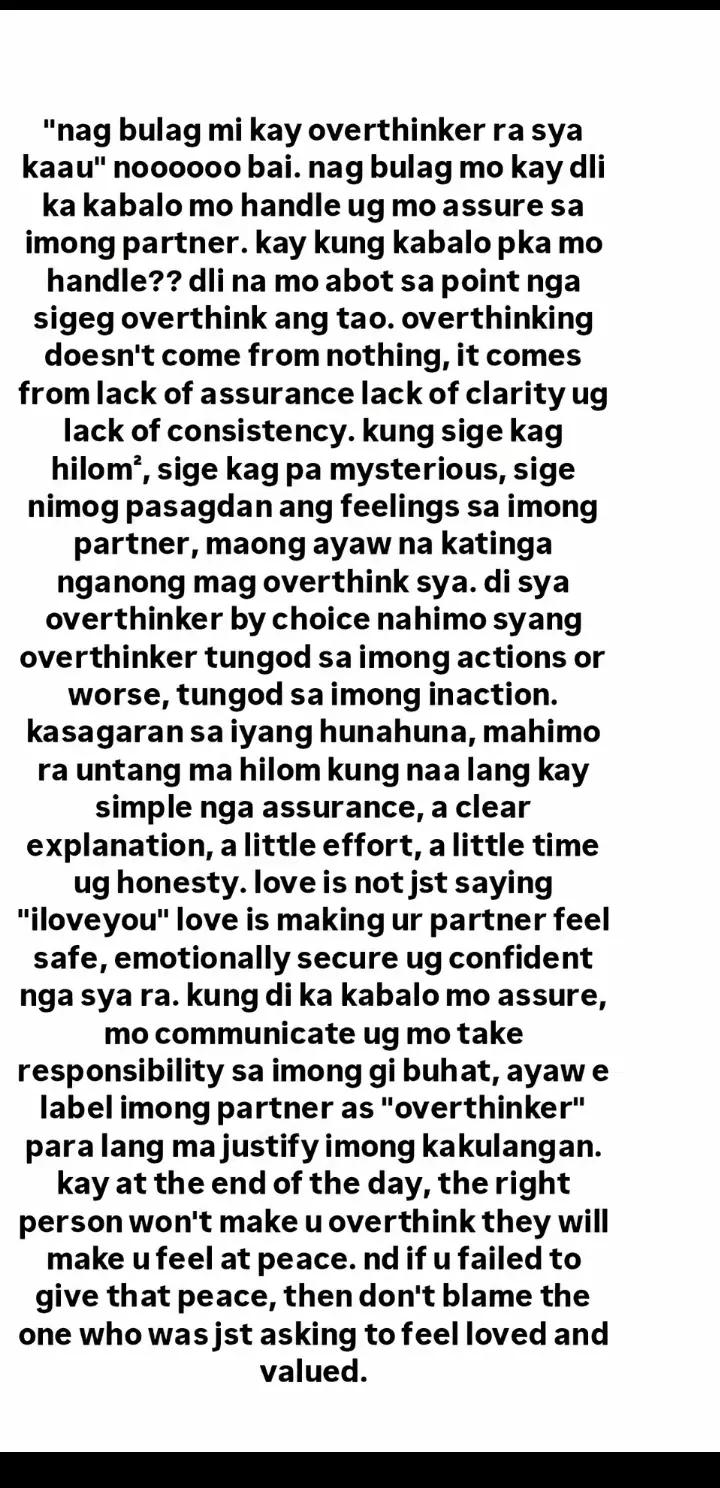 "nag bulag mi kay overthinker ra sya kaau" noooooo bai. nag bulag mo kay dli ka kabalo mo handle ug mo assure sa imong partner. kay kung kabalo pka mo handle?? dli na mo abot sa point nga sigeg overthink ang tao. overthinking doesn't come from nothing, it comes from lack of assurance lack of clarity ug lack of consistency. kung sige kag hilom², sige kag pa mysterious, sige nimog pasagdan ang feelings sa imong partner, maong ayaw na katinga nganong mag overthink sya. di sya overthinker by choice nahimo syang overthinker tungod sa imong actions or worse, tungod sa imong inaction. kasagaran sa iyang hunahuna, mahimo ra untang ma hilom kung naa lang kay simple nga assurance, a clear explanation, a little effort, a little time ug honesty. love is not jst saying "iloveyou" love is making ur partner feel safe, emotionally secure ug confident nga sya ra. kung di ka kabalo mo assure, mo communicate ug mo take responsibility sa imong gi buhat, ayaw e label imong partner as "overthinker" para lang ma justify imong kakulangan. kay at the end of the day, the right person won't make u overthink they will make u feel at peace. nd if u failed to give that peace, then don't blame the one who was jst asking to feel loved and valued.